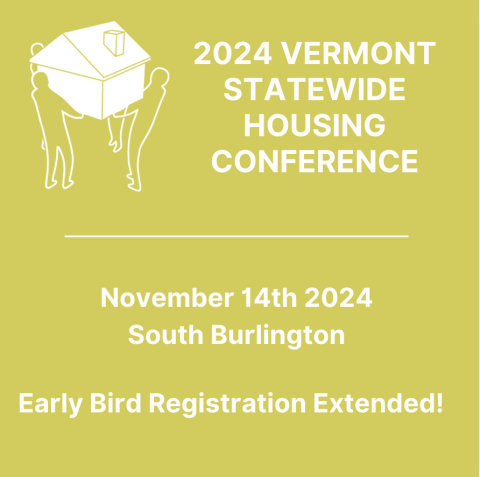 2024 VERMONT STATEWIDE HOUSING CONFERENCE

November 14th 2024
South Burlington

Early Bird Registration Extended!